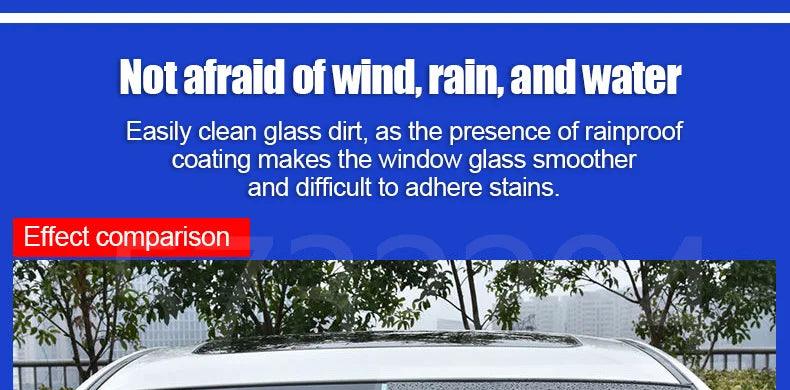 Not afraid of wind, rain, and water

Easily clean glass dirt, as the presence of rainproof coating makes the window glass smoother and difficult to adhere stains.

Effect comparison